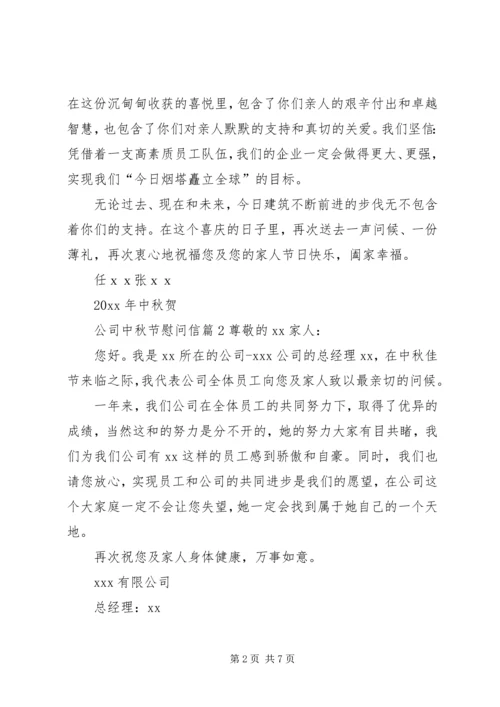 在这份沉甸甸收获的喜悦里，包含了你们亲人的艰辛付出和卓越智慧，也包含了你们对亲人默默的支持和真切的关爱。我们坚信：凭借着一支高素质员工队伍，我们的企业一定会做得更大、更强，实现我们“今日烟塔矗立全球”的目标。

无论过去、现在和未来，今日建筑不断前进的步伐无不包含着你们的支持。在这个喜庆的日子里，再次送去一声问候、一份薄礼，再次衷心地祝福您及您的家人节日快乐，阖家幸福。

任 x x 张 x x

20xx 年中秋贺

公司中秋节慰问信篇 2 尊敬的 xx 家人：

您好。我是 xx 所在的公司-xxx 公司的总经理 xx，在中秋佳节来临之际，我代表公司全体员工向您及家人致以最亲切的问候。

一年来，我们公司在全体员工的共同努力下，取得了优异的成绩，当然这和的努力是分不开的，她的努力大家有目共睹，我们为我们公司有 xx 这样的员工感到骄傲和自豪。同时，我们也请您放心，实现员工和公司的共同进步是我们的愿望，在公司这个大家庭一定不会让您失望，她一定会找到属于她自己的一个天地。

再次祝您及家人身体健康，万事如意。

xxx 有限公司

总经理：xx

第 2 页 共 7 页